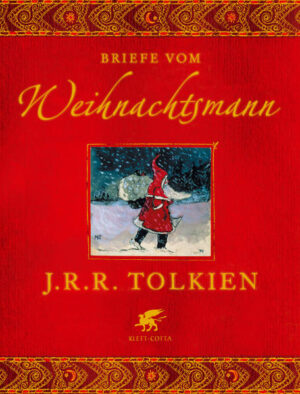 BRIEFE VOM
Weihnachtsmann

J.R.R. TOLKIEN

KLETT-COTTA